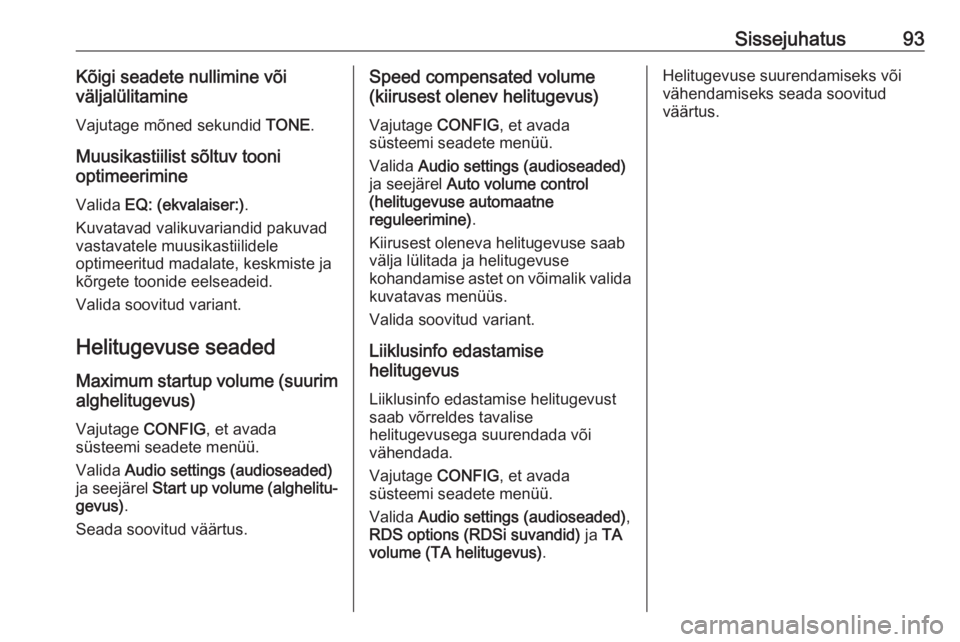 Sissejuhatus 93

Kõigi seadete nullimine või väljalülitamine

Vajutage mõned sekundid TONE.

Muusikastiilist sõltuv tooni optimeerimine

Valida EQ: (ekvalaiser:).

Kuvatavad valikuvariandid pakuvad vastavatele muusikastiilidele optimeeritud madalate, keskmiste ja kõrgete toonide eelseadeid.

Valida soovitud variant.

Helitugevuse seaded

Maximum startup volume (suurim alghelitugevus)

Vajutage CONFIG, et avada süsteemi seadete menüü.

Valida Audio settings (audioseaded) ja seejärel Start up volume (alghelitugevus).

Seada soovitud väärtus.

Speed compensated volume (kiirusest olenev helitugevus)

Vajutage CONFIG, et avada süsteemi seadete menüü.

Valida Audio settings (audioseaded) ja seejärel Auto volume control (helitugevuse automaatne reguleerimine).

Kiirusest oleneva helitugevuse saab välja lülitada ja helitugevuse kohandamise astet on võimalik valida kuvatavas menüüs.

Valida soovitud variant.

Liiklusinfo edastamise helitugevus

Liiklusinfo edastamise helitugevust saab võrreldes tavalise helitugevusega suurendada või vähendada.

Vajutage CONFIG, et avada süsteemi seadete menüü.

Valida Audio settings (audioseaded), RDS options (RDSi suvandid) ja TA volume (TA helitugevus).

Helitugevuse suurendamiseks või vähendamiseks seada soovitud väärtus.

carmanualsonline.info